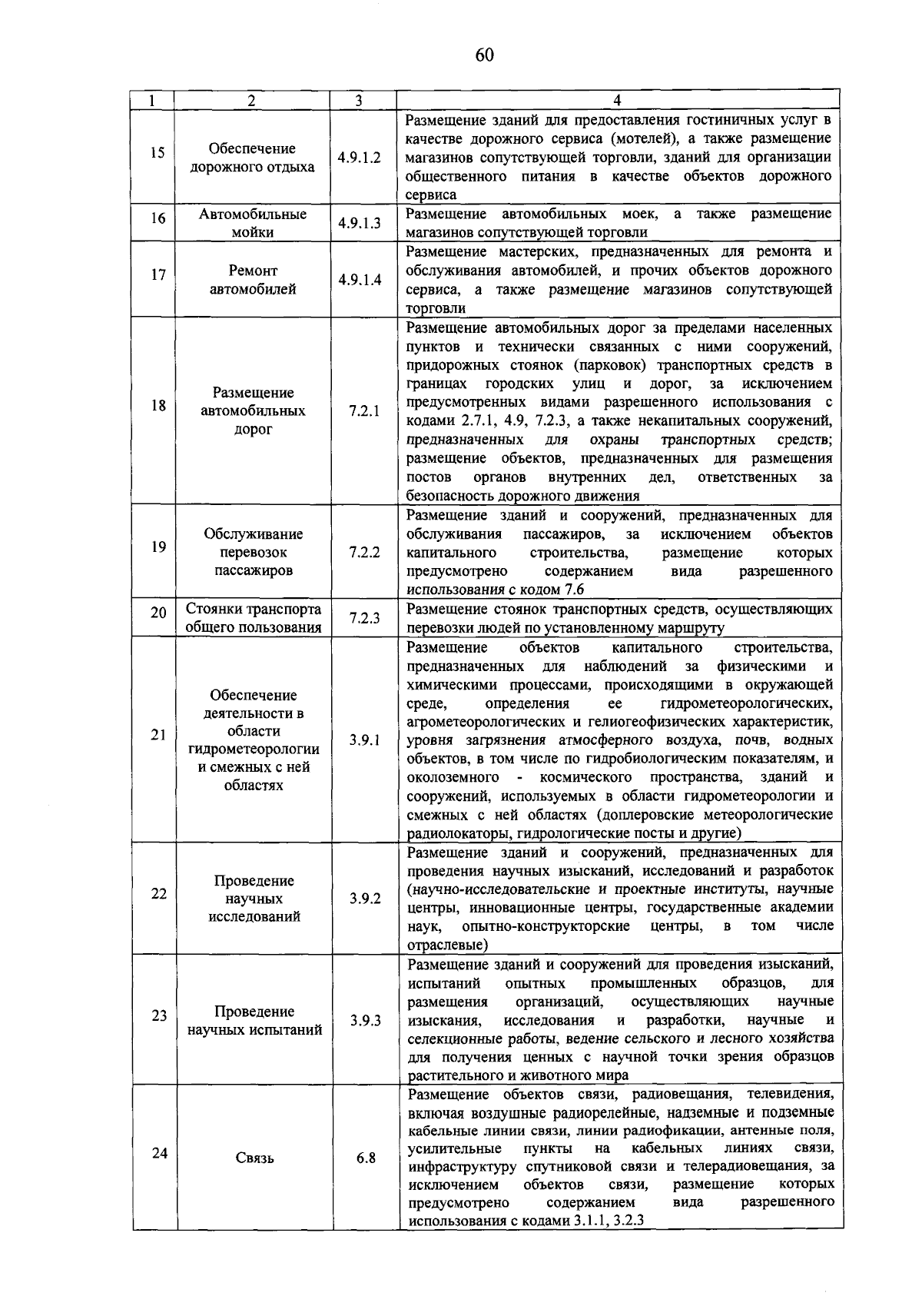 60

| 1 | 2 | 3 | 4 |
|---|---|---|---|
| 15 | Обеспечение дорожного отдыха | 4.9.1.2 | Размещение зданий для предоставления гостиничных услуг в качестве дорожного сервиса (мотелей), а также размещение магазинов сопутствующей торговли, зданий для организации общественного питания в качестве объектов дорожного сервиса |
| 16 | Автомобильные мойки | 4.9.1.3 | Размещение автомобильных моек, а также размещение магазинов сопутствующей торговли |
| 17 | Ремонт автомобилей | 4.9.1.4 | Размещение мастерских, предназначенных для ремонта и обслуживания автомобилей, и прочих объектов дорожного сервиса, а также размещение магазинов сопутствующей торговли |
| 18 | Размещение автомобильных дорог | 7.2.1 | Размещение автомобильных дорог за пределами населенных пунктов и технически связанных с ними сооружений, придорожных стоянок (парковок) транспортных средств в границах городских улиц и дорог, за исключением предусмотренных видами разрешенного использования с кодами 2.7.1, 4.9, 7.2.3, а также некапитальных сооружений, предназначенных для охраны транспортных средств; размещение объектов, предназначенных для размещения постов органов внутренних дел, ответственных за безопасность дорожного движения |
| 19 | Обслуживание перевозок пассажиров | 7.2.2 | Размещение зданий и сооружений, предназначенных для обслуживания пассажиров, за исключением объектов капитального строительства, размещение которых предусмотрено содержанием вида разрешенного использования с кодом 7.6 |
| 20 | Стоянки транспорта общего пользования | 7.2.3 | Размещение стоянок транспортных средств, осуществляющих перевозки людей по установленному маршруту |
| 21 | Обеспечение деятельности в области гидрометеорологии и смежных с ней областях | 3.9.1 | Размещение объектов капитального строительства, предназначенных для наблюдений за физическими и химическими процессами, происходящими в окружающей среде, определения ее гидрометеорологических, агрометеорологических и гелиогеофизических характеристик, уровня загрязнения атмосферного воздуха, почв, водных объектов, в том числе по гидробиологическим показателям, и околоземного - космического пространства, зданий и сооружений, используемых в области гидрометеорологии и смежных с ней областях (доплеровские метеорологические радиолокаторы, гидрологические посты и другие) |
| 22 | Проведение научных исследований | 3.9.2 | Размещение зданий и сооружений, предназначенных для проведения научных изысканий, исследований и разработок (научно-исследовательские и проектные институты, научные центры, инновационные центры, государственные академии наук, опытно-конструкторские центры, в том числе отраслевые) |
| 23 | Проведение научных испытаний | 3.9.3 | Размещение зданий и сооружений для проведения изысканий, испытаний опытных промышленных образцов, для размещения организаций, осуществляющих научные изыскания, исследования и разработки, научные и селекционные работы, ведение сельского и лесного хозяйства для получения ценных с научной точки зрения образцов растительного и животного мира |
| 24 | Связь | 6.8 | Размещение объектов связи, радиовещания, телевидения, включая воздушные радиорелейные, надземные и подземные кабельные линии связи, линии радиофикации, антенные поля, усилительные пункты на кабельных линиях связи, инфраструктуру спутниковой связи и телерадиовещания, за исключением объектов связи, размещение которых предусмотрено содержанием вида разрешенного использования с кодами 3.1.1, 3.2.3 |